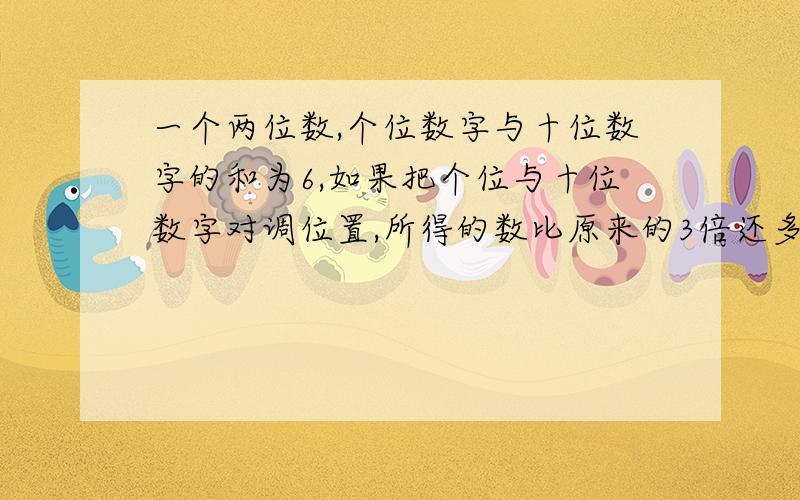 一个两位数,个位数字与十位数字的和为6,如果把个位与十位数字对调位置,所得的数比原来的3倍还多